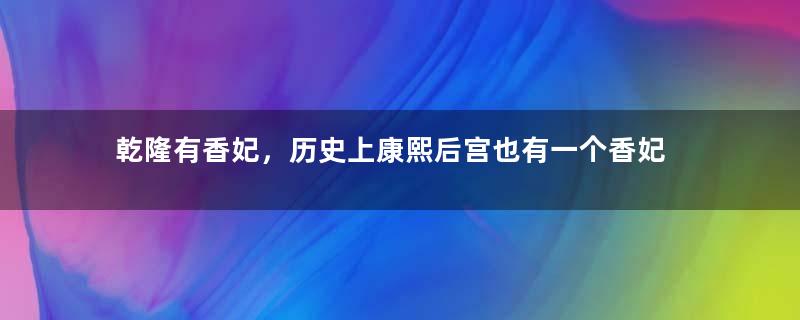 乾隆有香妃，历史上康熙后宫也有一个香妃